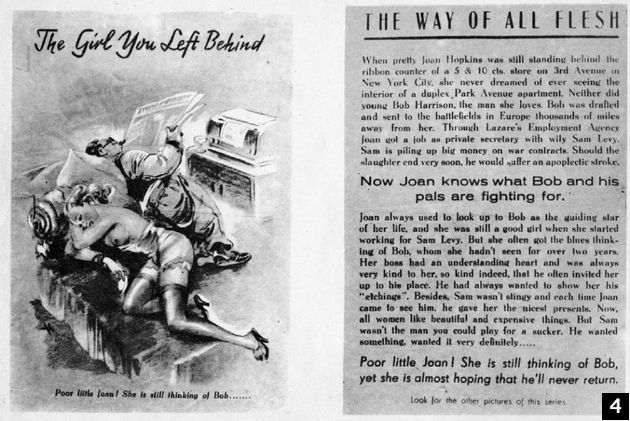 The Girl You Left Behind

Poor little Joan! She is still thinking of Bob.......

THE WAY OF ALL FLESH

When pretty Joan Hopkins was still standing behind the ribbon counter of a 5 & 10 cts. store on 3rd Avenue in New York City, she never dreamed of ever seeing the interior of a duplex Park Avenue apartment. Neither did young Bob Harrison, the man she loves. Bob was drafted and sent to the battlefields in Europe thousands of miles away from her. Through Lazare's Employment Agency Joan got a job as private secretary with wily Sam Levy. Sam is piling up big money on war contracts. Should the slaughter end very soon, he would suffer an apoplectic stroke.

Now Joan knows what Bob and his pals are fighting for.

Joan always used to look up to Bob as the guiding star of her life, and she was still a good girl when she started working for Sam Levy. But she often got the blues thinking of Bob, whom she hadn't seen for over two years. Her boss had an understanding heart and was always very kind to her, so kind indeed, that he often invited her up to his place. He had always wanted to show her his "etchings". Besides, Sam wasn't stingy and each time Joan came to see him, he gave her the nicest presents. Now, all women like beautiful and expensive things. But Sam wasn't the man you could play for a sucker. He wanted something, wanted it very definitely.....

Poor little Joan! She is still thinking of Bob, yet she is almost hoping that he'll never return.

Look for the other pictures of this series.

4